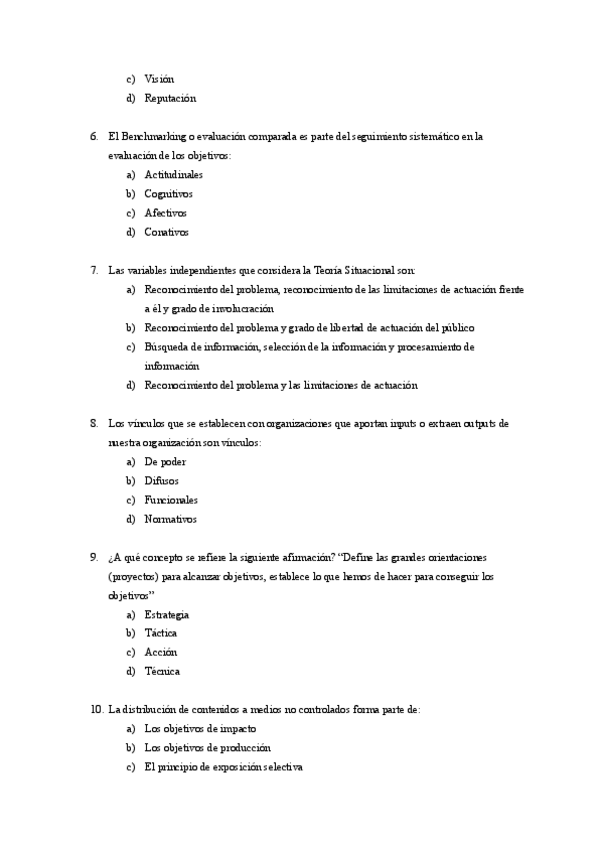 c) Visión
d) Reputación

6. El Benchmarking o evaluación comparada es parte del seguimiento sistemático en la evaluación de los objetivos:
a) Actitudinales
b) Cognitivos
c) Afectivos
d) Conativos

7. Las variables independientes que considera la Teoría Situacional son:
a) Reconocimiento del problema, reconocimiento de las limitaciones de actuación frente a él y grado de involucración
b) Reconocimiento del problema y grado de libertad de actuación del público
c) Búsqueda de información, selección de la información y procesamiento de información
d) Reconocimiento del problema y las limitaciones de actuación

8. Los vínculos que se establecen con organizaciones que aportan inputs o extraen outputs de nuestra organización son vínculos:
a) De poder
b) Difusos
c) Funcionales
d) Normativos

9. ¿A qué concepto se refiere la siguiente afirmación? "Define las grandes orientaciones (proyectos) para alcanzar objetivos, establece lo que hemos de hacer para conseguir los objetivos"
a) Estrategia
b) Táctica
c) Acción
d) Técnica

10. La distribución de contenidos a medios no controlados forma parte de:
a) Los objetivos de impacto
b) Los objetivos de producción
c) El principio de exposición selectiva